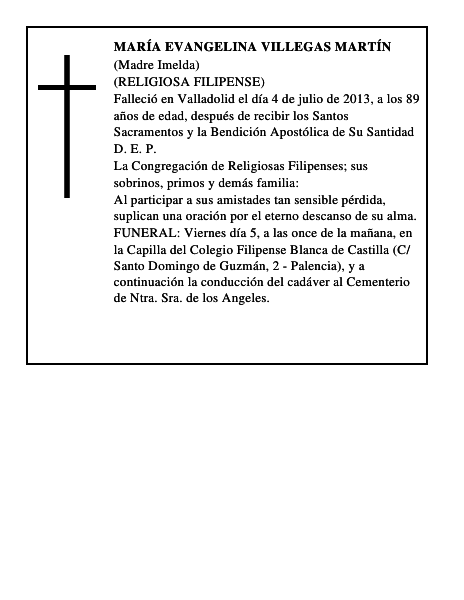 MARÍA EVANGELINA VILLEGAS MARTÍN
(Madre Imelda)
(RELIGIOSA FILIPENSE)
Falleció en Valladolid el día 4 de julio de 2013, a los 89 años de edad, después de recibir los Santos Sacramentos y la Bendición Apostólica de Su Santidad
D. E. P.
La Congregación de Religiosas Filipenses; sus sobrinos, primos y demás familia:
Al participar a sus amistades tan sensible pérdida, suplican una oración por el eterno descanso de su alma.
FUNERAL: Viernes día 5, a las once de la mañana, en la Capilla del Colegio Filipense Blanca de Castilla (C/ Santo Domingo de Guzmán, 2 - Palencia), y a continuación la conducción del cadáver al Cementerio de Ntra. Sra. de los Angeles.